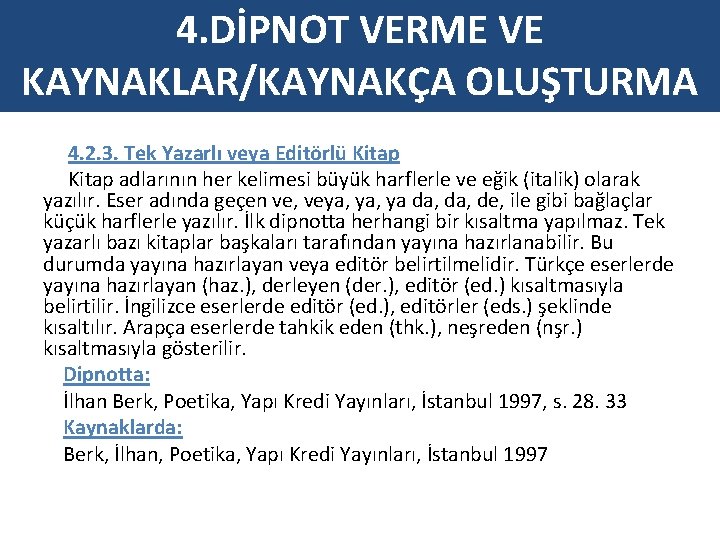 4.DİPNOT VERME VE KAYNAKLAR/KAYNAKÇA OLUŞTURMA

4.2.3. Tek Yazarlı veya Editörlü Kitap

Kitap adlarının her kelimesi büyük harflerle ve eğik (italik) olarak yazılır. Eser adında geçen ve, veya, ya, ya da, da, de, ile gibi bağlaçlar küçük harflerle yazılır. İlk dipnotta herhangi bir kısaltma yapılmaz. Tek yazarlı bazı kitaplar başkaları tarafından yayına hazırlanabilir. Bu durumda yayına hazırlayan veya editör belirtilmelidir. Türkçe eserlerde yayına hazırlayan (haz.), derleyen (der.), editör (ed.) kısaltmasıyla belirtilir. İngilizce eserlerde editör (ed.), editörler (eds.) şeklinde kısaltılır. Arapça eserlerde tahkik eden (thk.), neşreden (nşr.) kısaltmasıyla gösterilir.

Dipnotta:

İlhan Berk, Poetika, Yapı Kredi Yayınları, İstanbul 1997, s. 28. 33

Kaynaklarda:

Berk, İlhan, Poetika, Yapı Kredi Yayınları, İstanbul 1997